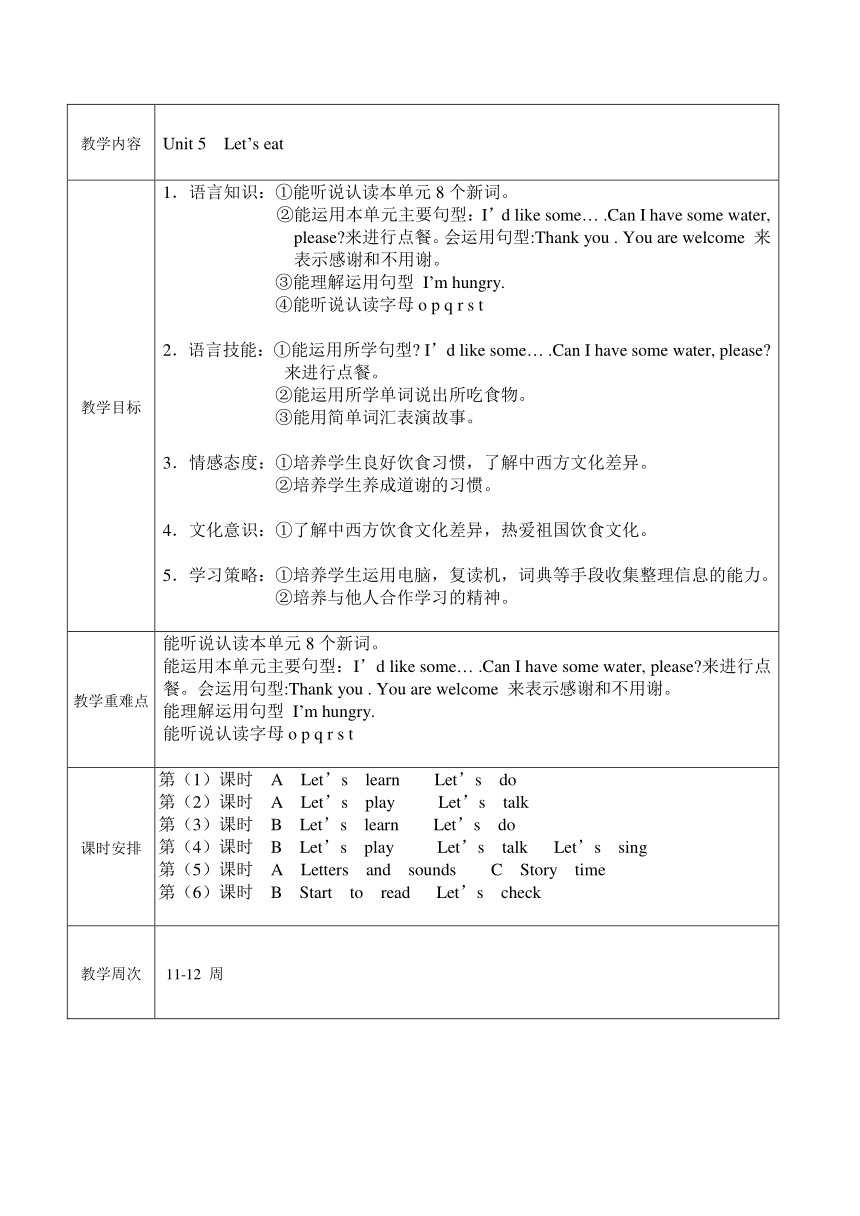 | 教学内容 | Unit 5 Let’s eat |
|---|---|
| 教学目标 | 1．语言知识：①能听说认读本单元 8 个新词。<br>②能运用本单元主要句型：I’d like some… .Can I have some water, please?来进行点餐。会运用句型:Thank you . You are welcome 来表示感谢和不用谢。<br>③能理解运用句型 I’m hungry.<br>④能听说认读字母 o p q r s t<br><br>2．语言技能：①能运用所学句型? I’d like some… .Can I have some water, please?来进行点餐。<br>②能运用所学单词说出所吃食物。<br>③能用简单词汇表演故事。<br><br>3．情感态度：①培养学生良好饮食习惯，了解中西方文化差异。<br>②培养学生养成道谢的习惯。<br><br>4．文化意识：①了解中西方饮食文化差异，热爱祖国饮食文化。<br><br>5．学习策略：①培养学生运用电脑，复读机，词典等手段收集整理信息的能力。<br>②培养与他人合作学习的精神。 |
| 教学重难点 | 能听说认读本单元 8 个新词。<br>能运用本单元主要句型：I’d like some… .Can I have some water, please?来进行点餐。会运用句型:Thank you . You are welcome 来表示感谢和不用谢。<br>能理解运用句型 I’m hungry.<br>能听说认读字母 o p q r s t |
| 课时安排 | 第（1）课时 A Let’s learn Let’s do<br>第（2）课时 A Let’s play Let’s talk<br>第（3）课时 B Let’s learn Let’s do<br>第（4）课时 B Let’s play Let’s talk Let’s sing<br>第（5）课时 A Letters and sounds C Story time<br>第（6）课时 B Start to read Let’s check |
| 教学周次 | 11-12 周 |